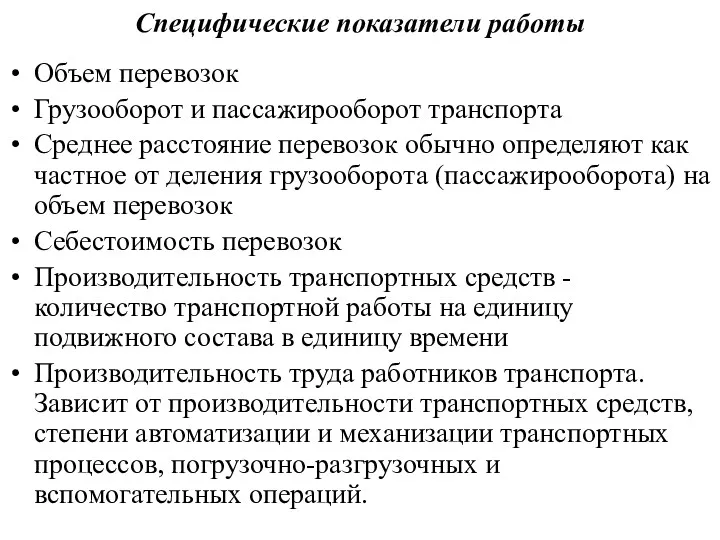 Специфические показатели работы

• Объем перевозок
• Грузооборот и пассажирооборот транспорта
• Среднее расстояние перевозок обычно определяют как частное от деления грузооборота (пассажирооборота) на объем перевозок
• Себестоимость перевозок
• Производительность транспортных средств - количество транспортной работы на единицу подвижного состава в единицу времени
• Производительность труда работников транспорта. Зависит от производительности транспортных средств, степени автоматизации и механизации транспортных процессов, погрузочно-разгрузочных и вспомогательных операций.